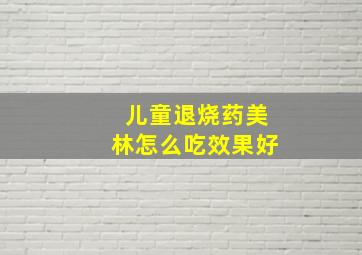 儿童退烧药美林怎么吃效果好